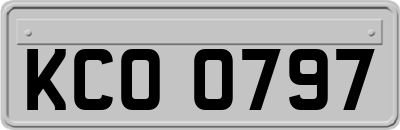 KCO 0797